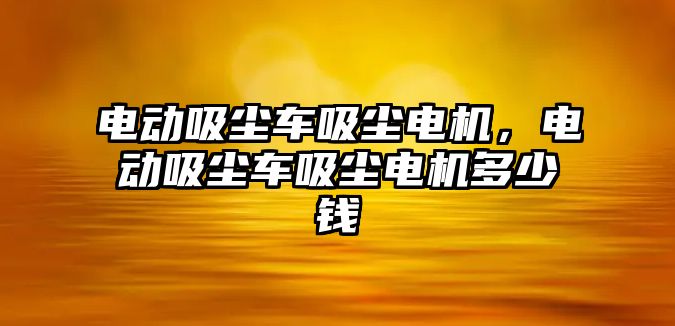 电动吸尘车吸尘电机，电动吸尘车吸尘电机多少钱